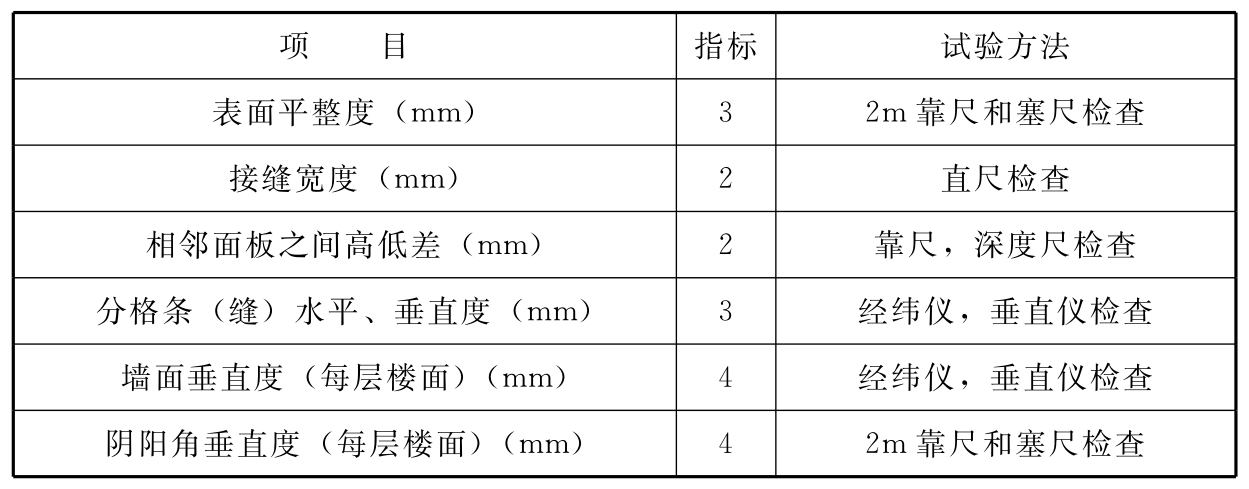 | 项 目 | 指标 | 试验方法 |
|---|---|---|
| 表面平整度（mm） | 3 | 2m靠尺和塞尺检查 |
| 接缝宽度（mm） | 2 | 直尺检查 |
| 相邻面板之间高低差（mm） | 2 | 靠尺，深度尺检查 |
| 分格条（缝）水平、垂直度（mm） | 3 | 经纬仪，垂直仪检查 |
| 墙面垂直度（每层楼面）（mm） | 4 | 经纬仪，垂直仪检查 |
| 阴阳角垂直度（每层楼面）（mm） | 4 | 2m靠尺和塞尺检查 |